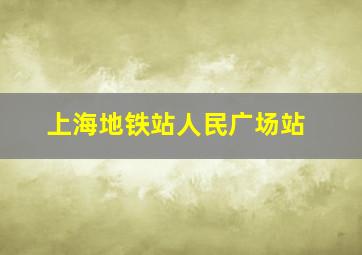 上海地铁站人民广场站